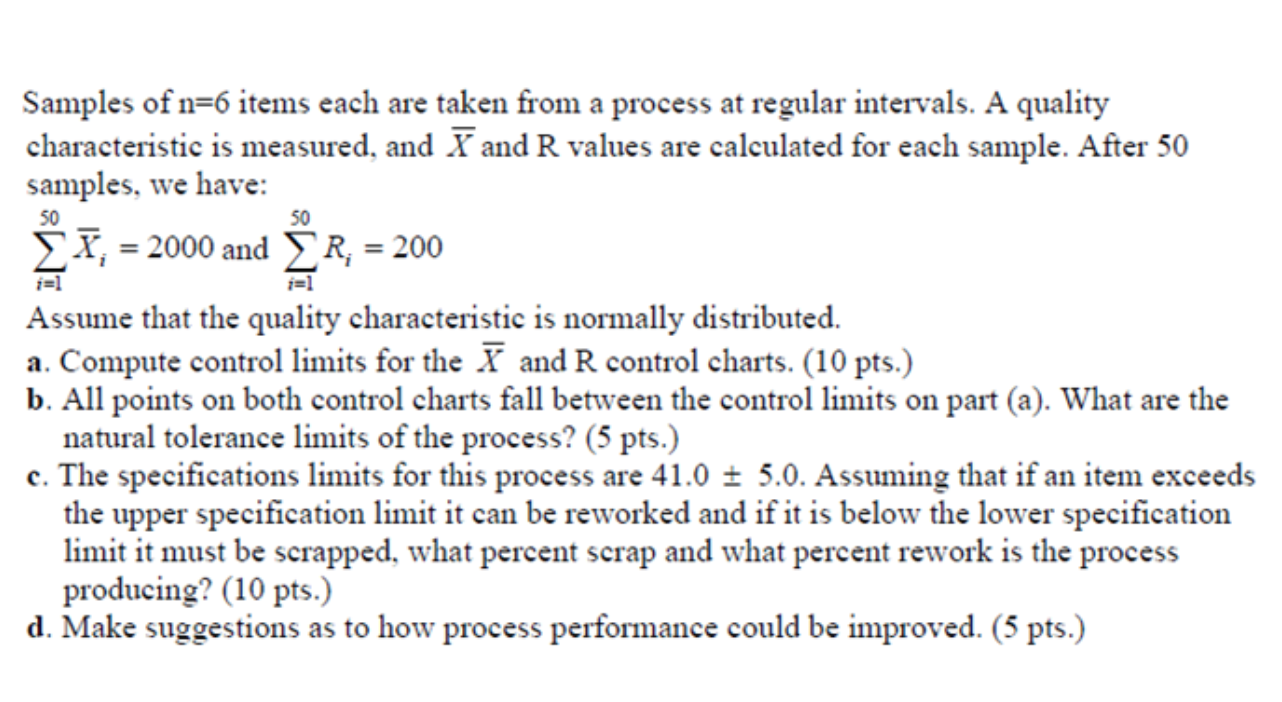 Samples of n=6 items each are taken from a process at regular intervals. A quality characteristic is measured, and $\overline{X}$ and R values are calculated for each sample. After 50 samples, we have:

$\sum_{i=1}^{50} \overline{X}_i = 2000$ and $\sum_{i=1}^{50} R_i = 200$

Assume that the quality characteristic is normally distributed.

a. Compute control limits for the $\overline{X}$ and R control charts. (10 pts.)

b. All points on both control charts fall between the control limits on part (a). What are the natural tolerance limits of the process? (5 pts.)

c. The specifications limits for this process are 41.0 $\pm$ 5.0. Assuming that if an item exceeds the upper specification limit it can be reworked and if it is below the lower specification limit it must be scrapped, what percent scrap and what percent rework is the process producing? (10 pts.)

d. Make suggestions as to how process performance could be improved. (5 pts.)